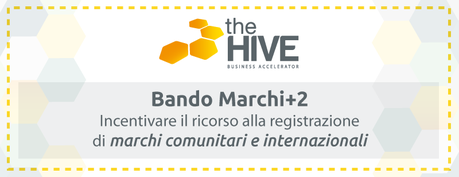 the
HIVE
BUSINESS ACCELERATOR

Bando Marchi+2
Incentivare il ricorso alla registrazione di marchi comunitari e internazionali